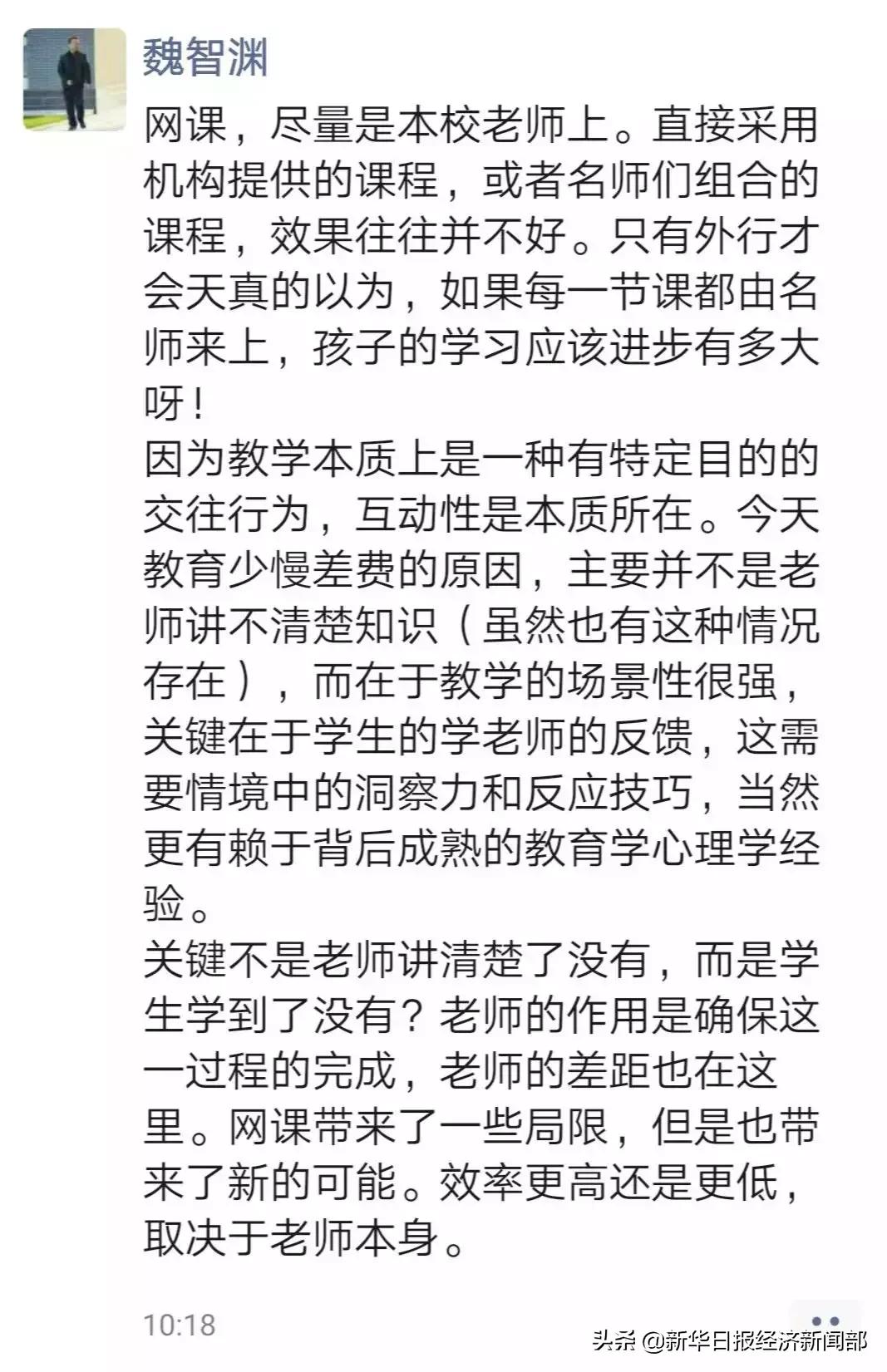 魏智渊

网课，尽量是本校老师上。直接采用机构提供的课程，或者名师们组合的课程，效果往往并不好。只有外行才会天真的以为，如果每一节课都由名师来上，孩子的学习应该进步有多大呀！
因为教学本质上是一种有特定目的的交往行为，互动性是本质所在。今天教育少慢差费的原因，主要并不是老师讲不清楚知识（虽然也有这种情况存在），而在于教学的场景性很强，关键在于学生的学老师的反馈，这需要情境中的洞察力和反应技巧，当然更有赖于背后成熟的教育学心理学经验。
关键不是老师讲清楚了没有，而是学生学到了没有？老师的作用是确保这一过程的完成，老师的差距也在这里。网课带来了一些局限，但是也带来了新的可能。效率更高还是更低，取决于老师本身。

10:18

头条 @新华日报经济新闻部